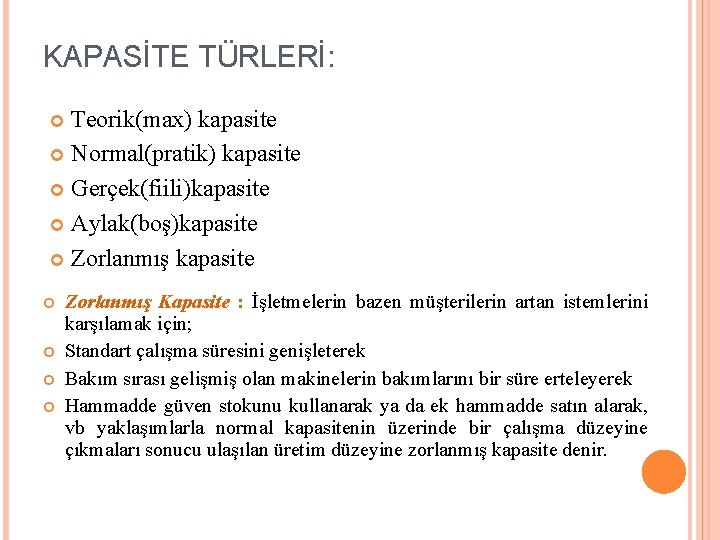 KAPASİTE TÜRLERİ:

Teorik(max) kapasite
Normal(pratik) kapasite
Gerçek(fiili)kapasite
Aylak(boş)kapasite
Zorlanmış kapasite

Zorlanmış Kapasite : İşletmelerin bazen müşterilerin artan istemlerini karşılamak için;

Standart çalışma süresini genişleterek

Bakım sırası gelişmiş olan makinelerin bakımlarını bir süre erteleyerek

Hammadde güven stokunu kullanarak ya da ek hammadde satın alarak, vb yaklaşımlarla normal kapasitenin üzerinde bir çalışma düzeyine çıkmaları sonucu ulaşılan üretim düzeyine zorlanmış kapasite denir.